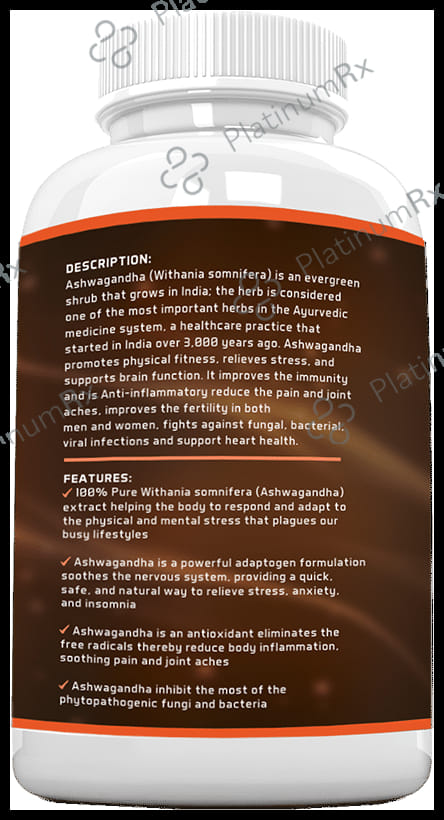 DESCRIPTION:
Ashwagandha (Withania somnifera) is an evergreen shrub that grows in India; the herb is considered one of the most important herbs in the Ayurvedic medicine system, a healthcare practice that started in India over 3,000 years ago. Ashwagandha promotes physical fitness, relieves stress, and supports brain function. It improves the immunity and is Anti-inflammatory reduce the pain and joint aches, improves the fertility in both men and women, fights against fungal, bacterial, viral infections and support heart health.

FEATURES:
✓ 100% Pure Withania somnifera (Ashwagandha) extract helping the body to respond and adapt to the physical and mental stress that plagues our busy lifestyles

✓ Ashwagandha is a powerful adaptogen formulation soothes the nervous system, providing a quick, safe, and natural way to relieve stress, anxiety, and insomnia

✓ Ashwagandha is an antioxidant eliminates the free radicals thereby reduce body inflammation, soothing pain and joint aches

✓ Ashwagandha inhibit the most of the phytopathogenic fungi and bacteria

PlatinumRx